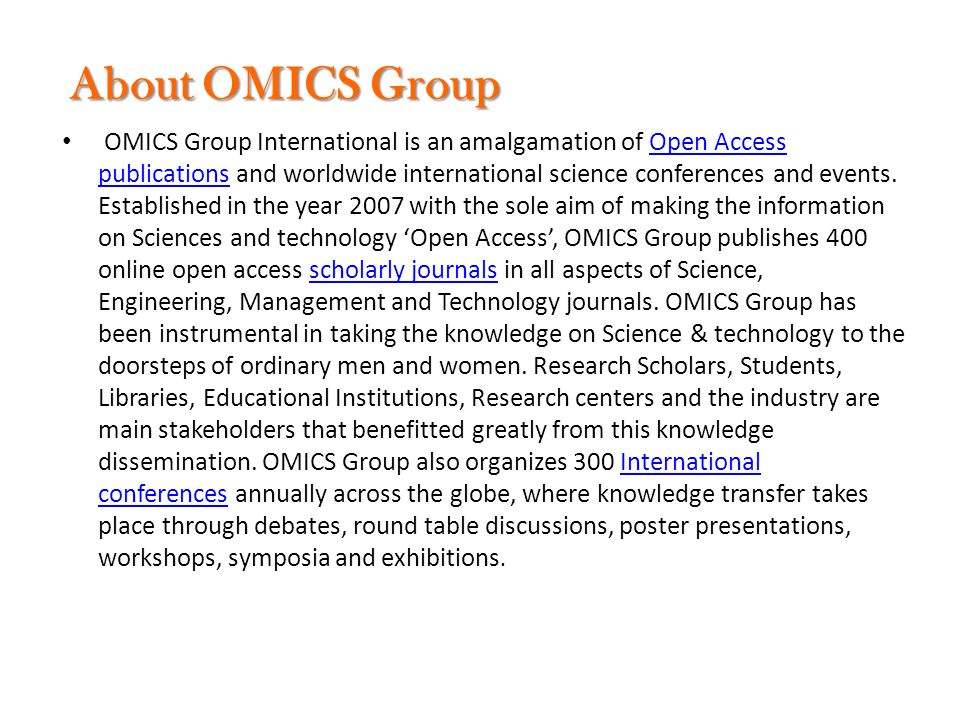 About OMICS Group

• OMICS Group International is an amalgamation of Open Access publications and worldwide international science conferences and events. Established in the year 2007 with the sole aim of making the information on Sciences and technology 'Open Access', OMICS Group publishes 400 online open access scholarly journals in all aspects of Science, Engineering, Management and Technology journals. OMICS Group has been instrumental in taking the knowledge on Science & technology to the doorsteps of ordinary men and women. Research Scholars, Students, Libraries, Educational Institutions, Research centers and the industry are main stakeholders that benefitted greatly from this knowledge dissemination. OMICS Group also organizes 300 International conferences annually across the globe, where knowledge transfer takes place through debates, round table discussions, poster presentations, workshops, symposia and exhibitions.